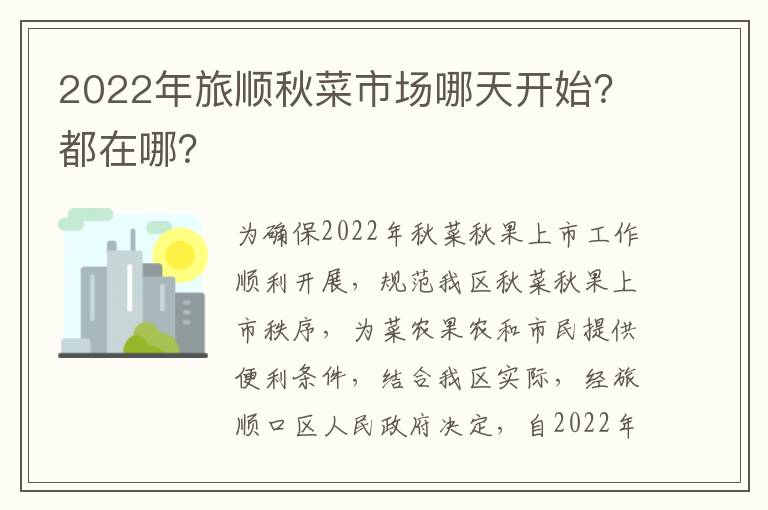 2022年旅顺秋菜市场哪天开始？都在哪？

为确保2022年秋菜秋果上市工作顺利开展，规范我区秋菜秋果上市秩序，为菜农果农和市民提供便利条件，结合我区实际，经旅顺口区人民政府决定，自2022年